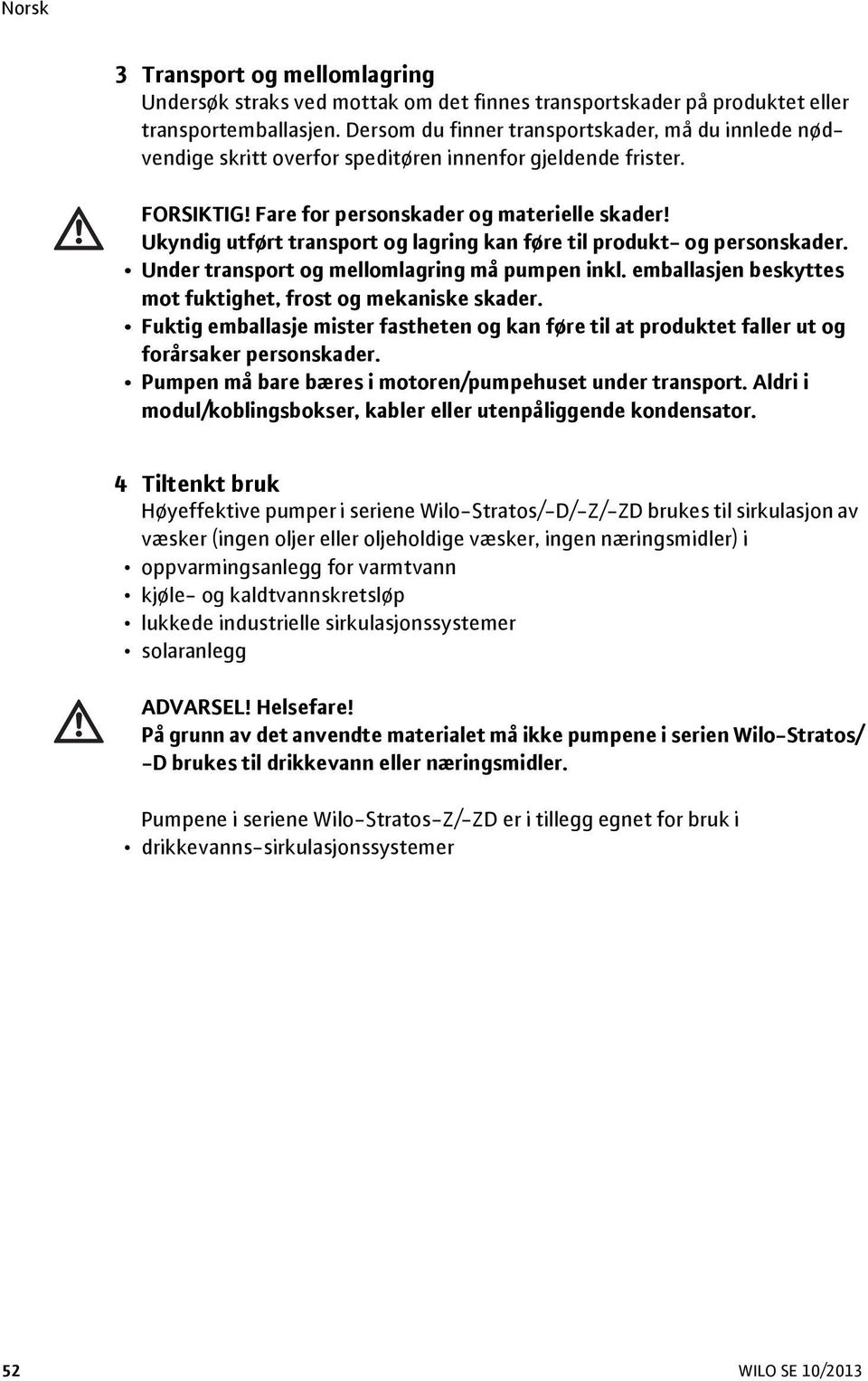 Norsk

3 Transport og mellomlagring
Undersøk straks ved mottak om det finnes transportskader på produktet eller transportemballasjen. Dersom du finner transportskader, må du innlede nødvendige skritt overfor speditøren innenfor gjeldende frister.

FORSIKTIG! Fare for personskader og materielle skader!
Ukyndig utført transport og lagring kan føre til produkt- og personskader.
• Under transport og mellomlagring må pumpen inkl. emballasjen beskyttes mot fuktighet, frost og mekaniske skader.
• Fuktig emballasje mister fastheten og kan føre til at produktet faller ut og forårsaker personskader.
• Pumpen må bare bæres i motoren/pumpehuset under transport. Aldri i modul/koblingsbokser, kabler eller utenpåliggende kondensator.

4 Tiltenkt bruk
Høyeffektive pumper i seriene Wilo-Stratos/-D/-Z/-ZD brukes til sirkulasjon av væsker (ingen oljer eller oljeholdige væsker, ingen næringsmidler) i
• oppvarmingsanlegg for varmtvann
• kjøle- og kaldtvannskretsløp
• lukkede industrielle sirkulasjonssystemer
• solaranlegg

ADVARSEL! Helsefare!
På grunn av det anvendte materialet må ikke pumpene i serien Wilo-Stratos/-D brukes til drikkevann eller næringsmidler.

Pumpene i seriene Wilo-Stratos-Z/-ZD er i tillegg egnet for bruk i
• drikkevanns-sirkulasjonssystemer

52 WILO SE 10/2013